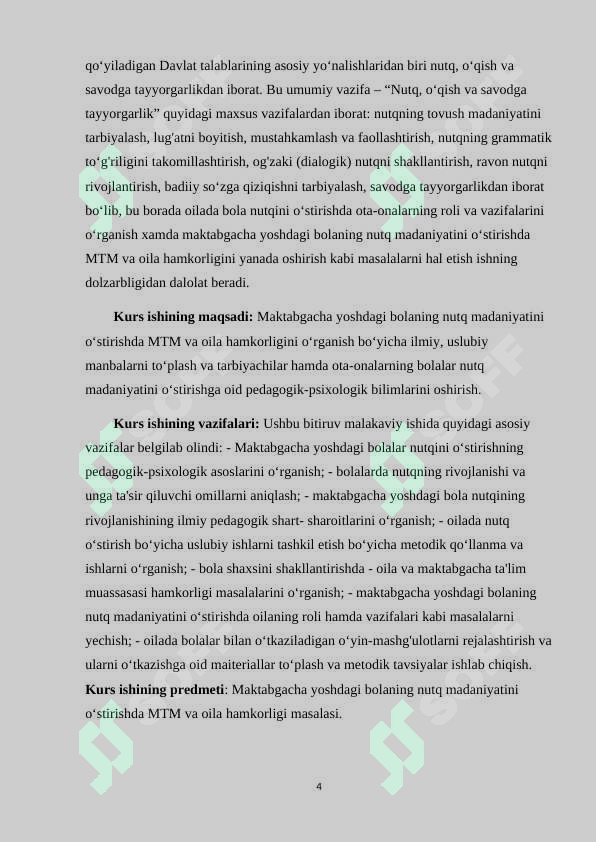 qo‘yiladigan Davlat talablarining asosiy yo‘nalishlaridan biri nutq, o‘qish va savodga tayyorgarlikdan iborat. Bu umumiy vazifa – “Nutq, o‘qish va savodga tayyorgarlik” quyidagi maxsus vazifalardan iborat: nutqning tovush madaniyatini tarbiyalash, lug'atni boyitish, mustahkamlash va faollashtirish, nutqning grammatik to‘g'riligini takomillashtirish, og'zaki (dialogik) nutqni shakllantirish, ravon nutqni rivojlantirish, badiiy so‘zga qiziqishni tarbiyalash, savodga tayyorgarlikdan iborat bo‘lib, bu borada oilada bola nutqini o‘stirishda ota-onalarning roli va vazifalarini o‘rganish xamda maktabgacha yoshdagi bolaning nutq madaniyatini o‘stirishda MTM va oila hamkorligini yanada oshirish kabi masalalarni hal etish ishning dolzarbligidan dalolat beradi.

**Kurs ishining maqsadi:** Maktabgacha yoshdagi bolaning nutq madaniyatini o‘stirishda MTM va oila hamkorligini o‘rganish bo‘yicha ilmiy, uslubiy manbalarni to‘plash va tarbiyachilar hamda ota-onalarning bolalar nutq madaniyatini o‘stirishga oid pedagogik-psixologik bilimlarini oshirish.

**Kurs ishining vazifalari:** Ushbu bitiruv malakaviy ishida quyidagi asosiy vazifalar belgilab olindi: - Maktabgacha yoshdagi bolalar nutqini o‘stirishning pedagogik-psixologik asoslarini o‘rganish; - bolalarda nutqning rivojlanishi va unga ta'sir qiluvchi omillarni aniqlash; - maktabgacha yoshdagi bola nutqining rivojlanishining ilmiy pedagogik shart- sharoitlarini o‘rganish; - oilada nutq o‘stirish bo‘yicha uslubiy ishlarni tashkil etish bo‘yicha metodik qo‘llanma va ishlarni o‘rganish; - bola shaxsini shakllantirishda - oila va maktabgacha ta'lim muassasasi hamkorligi masalalarini o‘rganish; - maktabgacha yoshdagi bolaning nutq madaniyatini o‘stirishda oilaning roli hamda vazifalari kabi masalalarni yechish; - oilada bolalar bilan o‘tkaziladigan o‘yin-mashg'ulotlarni rejalashtirish va ularni o‘tkazishga oid maiteriallar to‘plash va metodik tavsiyalar ishlab chiqish. **Kurs ishining predmeti**: Maktabgacha yoshdagi bolaning nutq madaniyatini o‘stirishda MTM va oila hamkorligi masalasi.

4